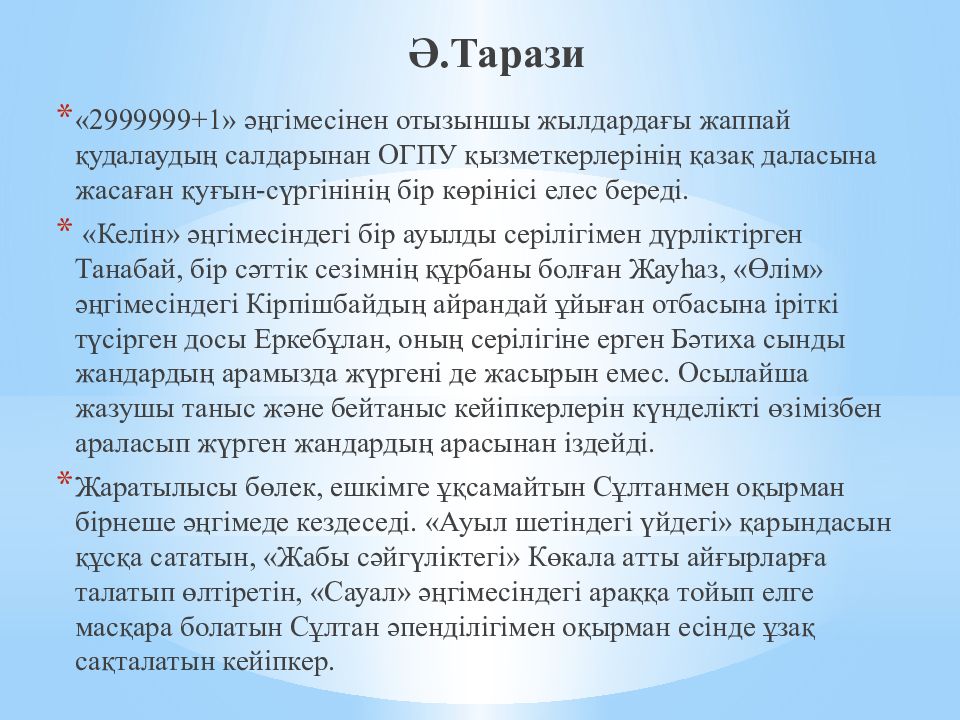 Ә.Тарази

* «2999999+1» әңгімесінен отызыншы жылдардағы жаппай қудалаудың салдарынан ОГПУ қызметкерлерінің қазақ даласына жасаған қуғын-сүргінінің бір көрінісі елес береді.

* «Келін» әңгімесіндегі бір ауылды серілігімен дүрліктірген Танабай, бір сәттік сезімнің құрбаны болған Жауһаз, «Өлім» әңгімесіндегі Кірпішбайдың айрандай ұйыған отбасына іріткі түсірген досы Еркебұлан, оның серілігіне ерген Бәтиха сынды жандардың арамызда жүргені де жасырын емес. Осылайша жазушы таныс және бейтаныс кейіпкерлерін күнделікті өзімізбен араласып жүрген жандардың арасынан іздейді.

* Жаратылысы бөлек, ешкімге ұқсамайтын Сұлтанмен оқырман бірнеше әңгімеде кездеседі. «Ауыл шетіндегі үйдегі» қарындасын құсқа сататын, «Жабы сәйгүліктегі» Көкала атты айғырларға талатып өлтіретін, «Сауал» әңгімесіндегі араққа тойып елге масқара болатын Сұлтан әпенділігімен оқырман есінде ұзақ сақталатын кейіпкер.